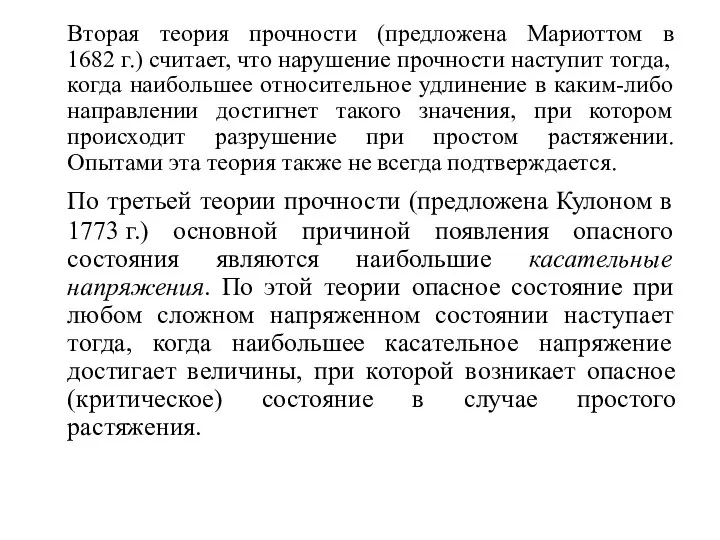 Вторая теория прочности (предложена Мариоттом в 1682 г.) считает, что нарушение прочности наступит тогда, когда наибольшее относительное удлинение в каким-либо направлении достигнет такого значения, при котором происходит разрушение при простом растяжении. Опытами эта теория также не всегда подтверждается.

По третьей теории прочности (предложена Кулоном в 1773 г.) основной причиной появления опасного состояния являются наибольшие касательные напряжения. По этой теории опасное состояние при любом сложном напряженном состоянии наступает тогда, когда наибольшее касательное напряжение достигает величины, при которой возникает опасное (критическое) состояние в случае простого растяжения.